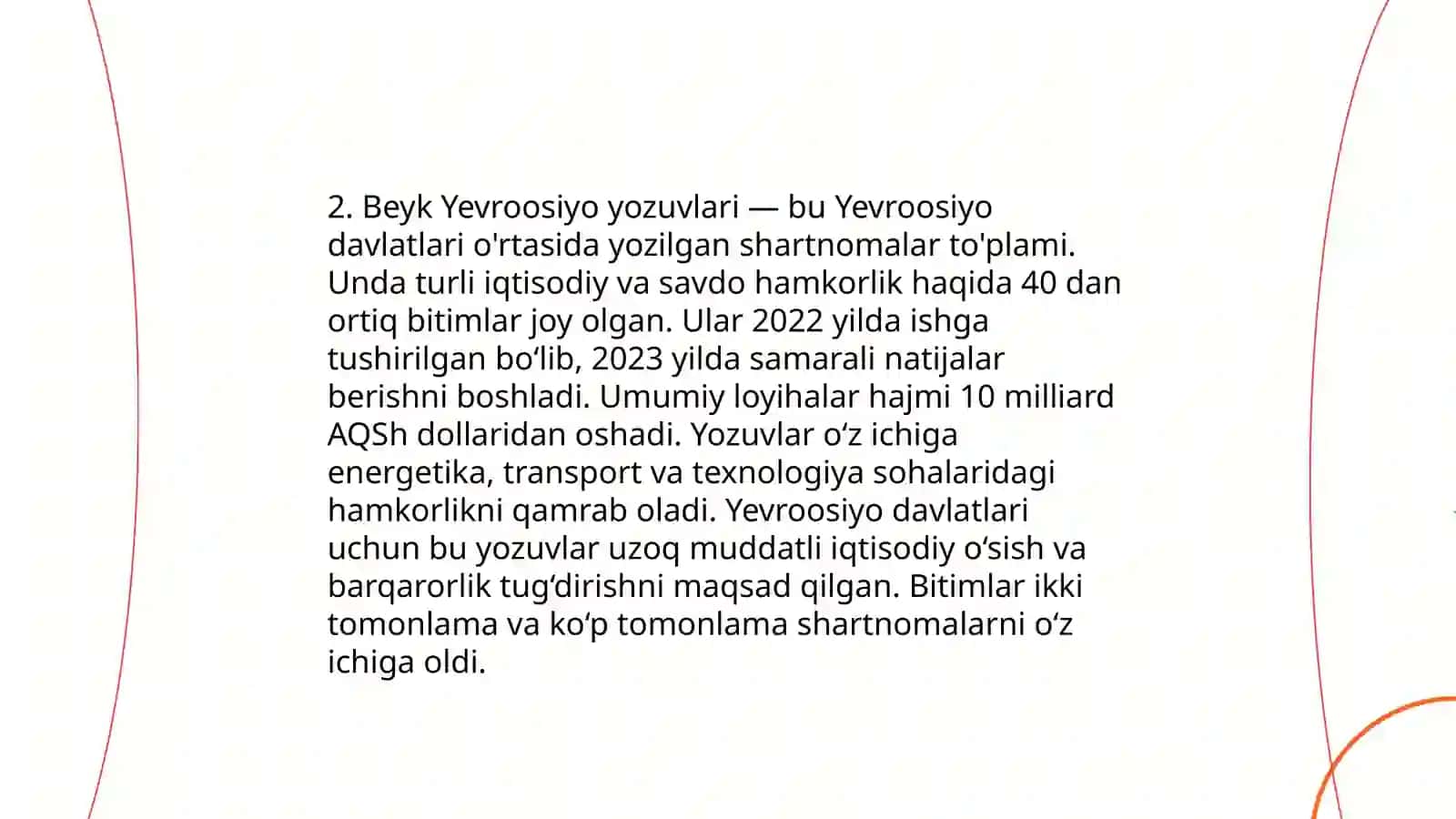 2. Beyk Yevroosiyo yozuvlari — bu Yevroosiyo davlatlari o'rtasida yozilgan shartnomalar to'plami. Unda turli iqtisodiy va savdo hamkorlik haqida 40 dan ortiq bitimlar joy olgan. Ular 2022 yilda ishga tushirilgan bo‘lib, 2023 yilda samarali natijalar berishni boshladi. Umumiy loyihalar hajmi 10 milliard AQSh dollaridan oshadi. Yozuvlar o‘z ichiga energetika, transport va texnologiya sohalaridagi hamkorlikni qamrab oladi. Yevroosiyo davlatlari uchun bu yozuvlar uzoq muddatli iqtisodiy o‘sish va barqarorlik tug‘dirishni maqsad qilgan. Bitimlar ikki tomonlama va ko‘p tomonlama shartnomalarni o‘z ichiga oldi.